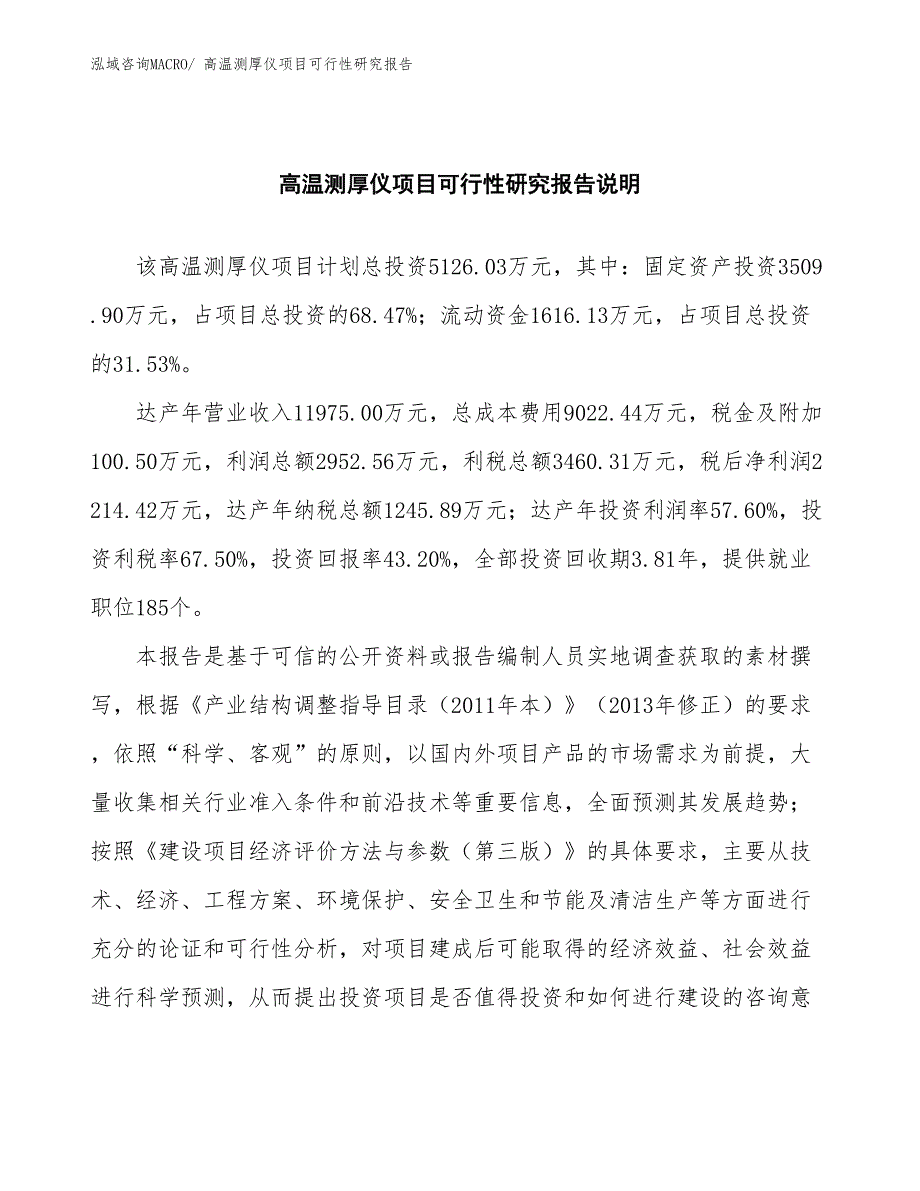 泓域咨询MACRO/ 高温测厚仪项目可行性研究报告

高温测厚仪项目可行性研究报告说明

该高温测厚仪项目计划总投资5126.03万元，其中：固定资产投资3509.90万元，占项目总投资的68.47%；流动资金1616.13万元，占项目总投资的31.53%。

达产年营业收入11975.00万元，总成本费用9022.44万元，税金及附加100.50万元，利润总额2952.56万元，利税总额3460.31万元，税后净利润2214.42万元，达产年纳税总额1245.89万元；达产年投资利润率57.60%，投资利税率67.50%，投资回报率43.20%，全部投资回收期3.81年，提供就业职位185个。

本报告是基于可信的公开资料或报告编制人员实地调查获取的素材撰写，根据《产业结构调整指导目录（2011年本）》（2013年修正）的要求，依照“科学、客观”的原则，以国内外项目产品的市场需求为前提，大量收集相关行业准入条件和前沿技术等重要信息，全面预测其发展趋势；按照《建设项目经济评价方法与参数（第三版）》的具体要求，主要从技术、经济、工程方案、环境保护、安全卫生和节能及清洁生产等方面进行充分的论证和可行性分析，对项目建成后可能取得的经济效益、社会效益进行科学预测，从而提出投资项目是否值得投资和如何进行建设的咨询意